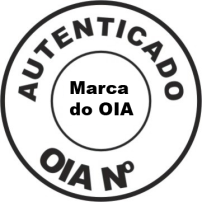 AUTENTICADO

Marca do OIA

OIA Nº